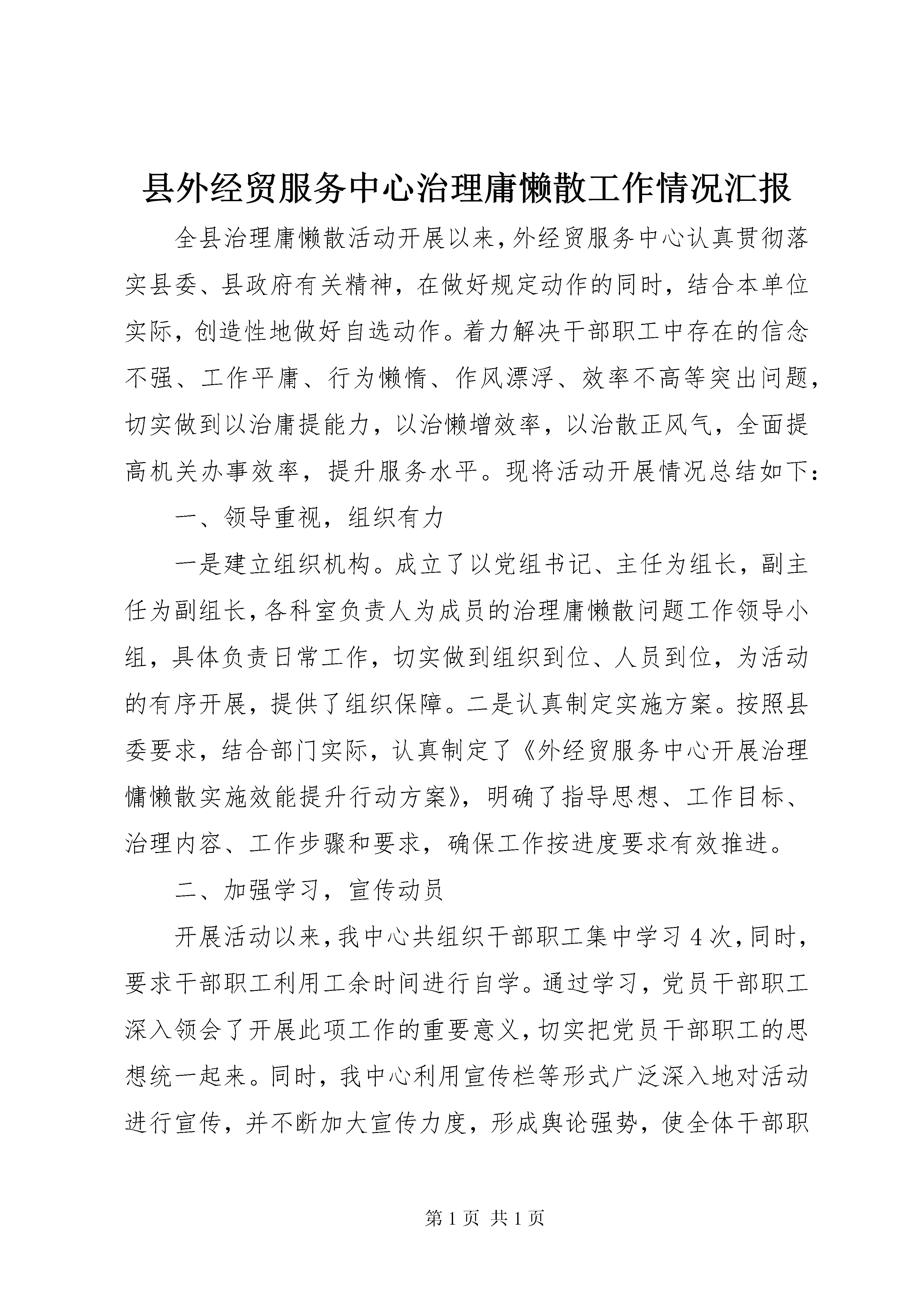 县外经贸服务中心治理庸懒散工作情况汇报

全县治理庸懒散活动开展以来，外经贸服务中心认真贯彻落实县委、县政府有关精神，在做好规定动作的同时，结合本单位实际，创造性地做好自选动作。着力解决干部职工中存在的信念不强、工作平庸、行为懒惰、作风漂浮、效率不高等突出问题，切实做到以治庸提能力，以治懒增效率，以治散正风气，全面提高机关办事效率，提升服务水平。现将活动开展情况总结如下：

一、领导重视，组织有力

一是建立组织机构。成立了以党组书记、主任为组长，副主任为副组长，各科室负责人为成员的治理庸懒散问题工作领导小组，具体负责日常工作，切实做到组织到位、人员到位，为活动的有序开展，提供了组织保障。二是认真制定实施方案。按照县委要求，结合部门实际，认真制定了《外经贸服务中心开展治理慵懒散实施效能提升行动方案》，明确了指导思想、工作目标、治理内容、工作步骤和要求，确保工作按进度要求有效推进。

二、加强学习，宣传动员

开展活动以来，我中心共组织干部职工集中学习4次，同时，要求干部职工利用工余时间进行自学。通过学习，党员干部职工深入领会了开展此项工作的重要意义，切实把党员干部职工的思想统一起来。同时，我中心利用宣传栏等形式广泛深入地对活动进行宣传，并不断加大宣传力度，形成舆论强势，使全体干部职

第1页 共1页